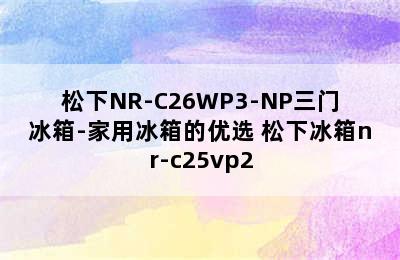 松下NR-C26WP3-NP三门冰箱-家用冰箱的优选 松下冰箱nr-c25vp2